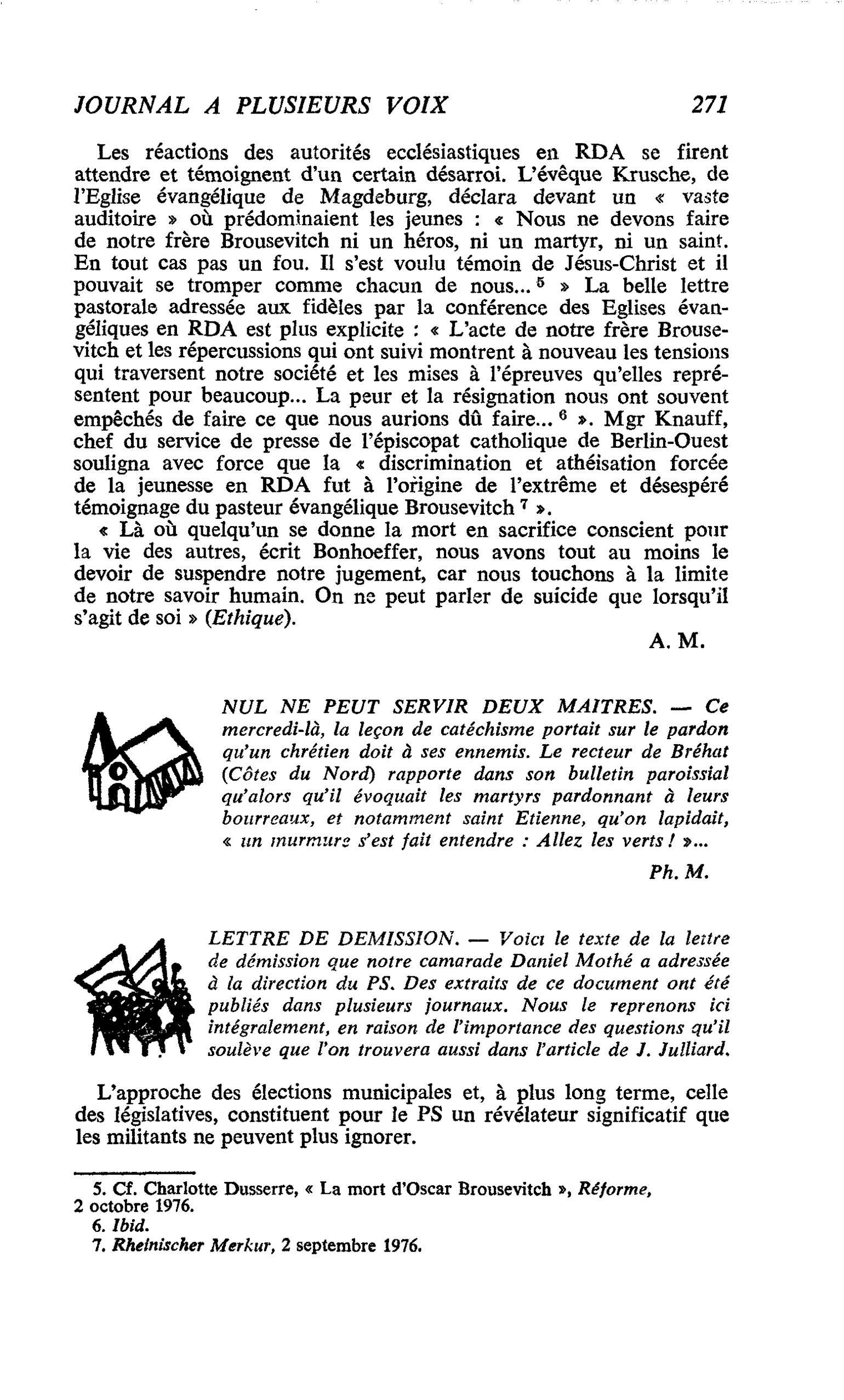 JOURNAL A PLUSIEURS VOIX 271

Les réactions des autorités ecclésiastiques en RDA se firent attendre et témoignent d'un certain désarroi. L'évêque Krusche, de l'Eglise évangélique de Magdeburg, déclara devant un « vaste auditoire » où prédominaient les jeunes : « Nous ne devons faire de notre frère Brousevitch ni un héros, ni un martyr, ni un saint. En tout cas pas un fou. Il s'est voulu témoin de Jésus-Christ et il pouvait se tromper comme chacun de nous... $^{5}$ » La belle lettre pastorale adressée aux fidèles par la conférence des Eglises évangéliques en RDA est plus explicite : « L'acte de notre frère Brousevitch et les répercussions qui ont suivi montrent à nouveau les tensions qui traversent notre société et les mises à l'épreuves qu'elles représentent pour beaucoup... La peur et la résignation nous ont souvent empêchés de faire ce que nous aurions dû faire... $^{6}$ ». Mgr Knauff, chef du service de presse de l'épiscopat catholique de Berlin-Ouest souligna avec force que la « discrimination et athéisation forcée de la jeunesse en RDA fut à l'origine de l'extrême et désespéré témoignage du pasteur évangélique Brousevitch $^{7}$ ».

« Là où quelqu'un se donne la mort en sacrifice conscient pour la vie des autres, écrit Bonhoeffer, nous avons tout au moins le devoir de suspendre notre jugement, car nous touchons à la limite de notre savoir humain. On ne peut parler de suicide que lorsqu'il s'agit de soi » (Ethique).

A. M.

NUL NE PEUT SERVIR DEUX MAITRES. — Ce mercredi-là, la leçon de catéchisme portait sur le pardon qu'un chrétien doit à ses ennemis. Le recteur de Bréhat (Côtes du Nord) rapporte dans son bulletin paroissial qu'alors qu'il évoquait les martyrs pardonnant à leurs bourreaux, et notamment saint Etienne, qu'on lapidait, « un murmure s'est fait entendre : Allez les verts ! »...

Ph. M.

LETTRE DE DEMISSION. — Voici le texte de la lettre de démission que notre camarade Daniel Mothé a adressée à la direction du PS. Des extraits de ce document ont été publiés dans plusieurs journaux. Nous le reprenons ici intégralement, en raison de l'importance des questions qu'il soulève que l'on trouvera aussi dans l'article de J. Julliard.

L'approche des élections municipales et, à plus long terme, celle des législatives, constituent pour le PS un révélateur significatif que les militants ne peuvent plus ignorer.

5. Cf. Charlotte Dusserre, « La mort d'Oscar Brousevitch », Réforme, 2 octobre 1976.
6. Ibid.
7. Rheinischer Merkur, 2 septembre 1976.